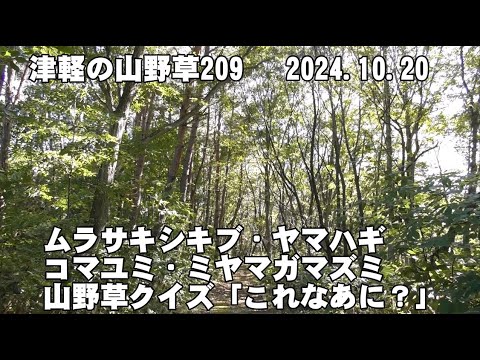 津軽の山野草209　2024. 10. 20

ムラサキシキブ・ヤマハギ
コマユミ・ミヤマガマズミ
山野草クイズ「これなあに？」